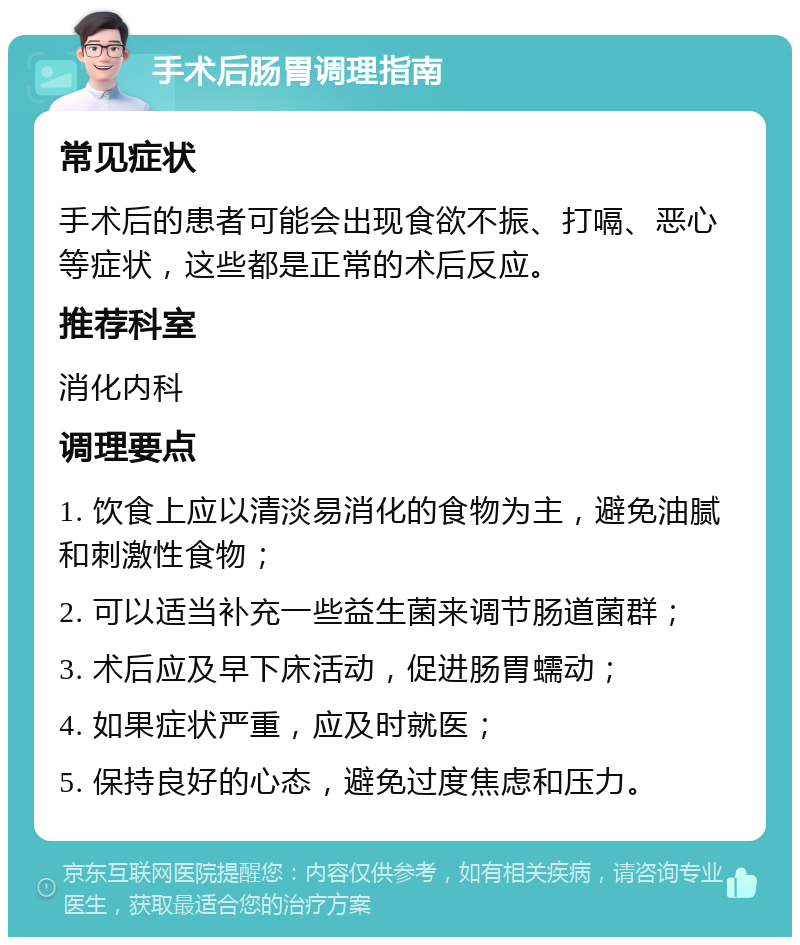 手术后肠胃调理指南

常见症状

手术后的患者可能会出现食欲不振、打嗝、恶心等症状，这些都是正常的术后反应。

推荐科室

消化内科

调理要点

1. 饮食上应以清淡易消化的食物为主，避免油腻和刺激性食物；

2. 可以适当补充一些益生菌来调节肠道菌群；

3. 术后应及早下床活动，促进肠胃蠕动；

4. 如果症状严重，应及时就医；

5. 保持良好的心态，避免过度焦虑和压力。

京东互联网医院提醒您：内容仅供参考，如有相关疾病，请咨询专业医生，获取最适合您的治疗方案